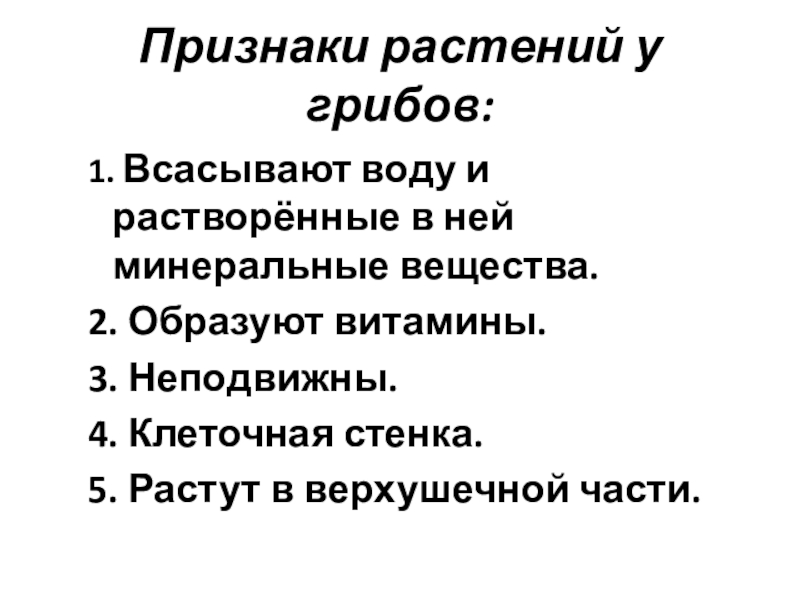 Признаки растений у грибов:

1. Всасывают воду и растворённые в ней минеральные вещества.
2. Образуют витамины.
3. Неподвижны.
4. Клеточная стенка.
5. Растут в верхушечной части.